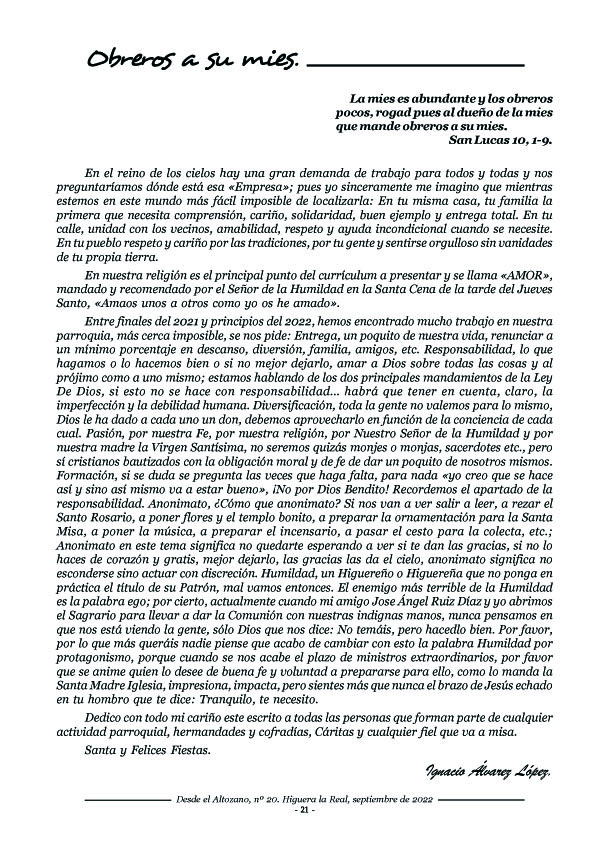 Obreros a su mies.

La mies es abundante y los obreros pocos, rogad pues al dueño de la mies que mande obreros a su mies.
San Lucas 10, 1-9.

En el reino de los cielos hay una gran demanda de trabajo para todos y todas y nos preguntaríamos dónde está esa «Empresa»; pues yo sinceramente me imagino que mientras estemos en este mundo más fácil imposible de localizarla: En tu misma casa, tu familia la primera que necesita comprensión, cariño, solidaridad, buen ejemplo y entrega total. En tu calle, unidad con los vecinos, amabilidad, respeto y ayuda incondicional cuando se necesite. En tu pueblo respeto y cariño por las tradiciones, por tu gente y sentirse orgulloso sin vanidades de tu propia tierra.

En nuestra religión es el principal punto del currículum a presentar y se llama «AMOR», mandado y recomendado por el Señor de la Humildad en la Santa Cena de la tarde del Jueves Santo, «Amaos unos a otros como yo os he amado».

Entre finales del 2021 y principios del 2022, hemos encontrado mucho trabajo en nuestra parroquia, más cerca imposible, se nos pide: Entrega, un poquito de nuestra vida, renunciar a un mínimo porcentaje en descanso, diversión, familia, amigos, etc. Responsabilidad, lo que hagamos o lo hacemos bien o si no mejor dejarlo, amar a Dios sobre todas las cosas y al prójimo como a uno mismo; estamos hablando de los dos principales mandamientos de la Ley De Dios, si esto no se hace con responsabilidad... habrá que tener en cuenta, claro, la imperfección y la debilidad humana. Diversificación, toda la gente no valemos para lo mismo, Dios le ha dado a cada uno un don, debemos aprovecharlo en función de la conciencia de cada cual. Pasión, por nuestra Fe, por nuestra religión, por Nuestro Señor de la Humildad y por nuestra madre la Virgen Santísima, no seremos quizás monjes o monjas, sacerdotes etc., pero sí cristianos bautizados con la obligación moral y de fe de dar un poquito de nosotros mismos. Formación, si se duda se pregunta las veces que haga falta, para nada «yo creo que se hace así y sino así mismo va a estar bueno», ¡No por Dios Bendito! Recordemos el apartado de la responsabilidad. Anonimato, ¿Cómo que anonimato? Si nos van a ver salir a leer, a rezar el Santo Rosario, a poner flores y el templo bonito, a preparar la ornamentación para la Santa Misa, a poner la música, a preparar el incensario, a pasar el cesto para la colecta, etc.; Anonimato en este tema significa no quedarte esperando a ver si te dan las gracias, si no lo haces de corazón y gratis, mejor dejarlo, las gracias las da el cielo, anonimato significa no esconderse sino actuar con discreción. Humildad, un Higuereño o Higuereña que no ponga en práctica el título de su Patrón, mal vamos entonces. El enemigo más terrible de la Humildad es la palabra ego; por cierto, actualmente cuando mi amigo Jose Ángel Ruiz Díaz y yo abrimos el Sagrario para llevar a dar la Comunión con nuestras indignas manos, nunca pensamos en que nos está viendo la gente, sólo Dios que nos dice: No temáis, pero hacedlo bien. Por favor, por lo que más queráis nadie piense que acabo de cambiar con esto la palabra Humildad por protagonismo, porque cuando se nos acabe el plazo de ministros extraordinarios, por favor que se anime quien lo desee de buena fe y voluntad a prepararse para ello, como lo manda la Santa Madre Iglesia, impresiona, impacta, pero sientes más que nunca el brazo de Jesús echado en tu hombro que te dice: Tranquilo, te necesito.

Dedico con todo mi cariño este escrito a todas las personas que forman parte de cualquier actividad parroquial, hermandades y cofradías, Cáritas y cualquier fiel que va a misa.

Santa y Felices Fiestas.

Ignacio Álvarez López.

Desde el Altozano, nº 20. Higuera la Real, septiembre de 2022
- 21 -